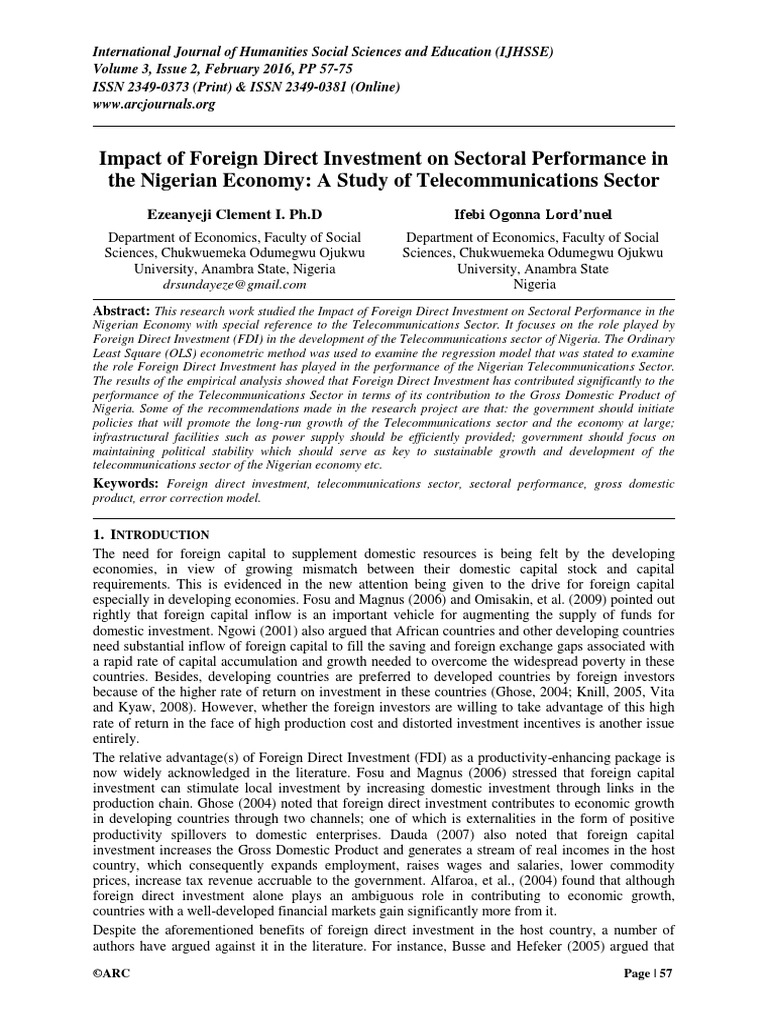 International Journal of Humanities Social Sciences and Education (IJHSSE)
Volume 3, Issue 2, February 2016, PP 57-75
ISSN 2349-0373 (Print) & ISSN 2349-0381 (Online)
www.arcjournals.org

Impact of Foreign Direct Investment on Sectoral Performance in the Nigerian Economy: A Study of Telecommunications Sector

Ezeanyeji Clement I. Ph.D
Department of Economics, Faculty of Social Sciences, Chukwuemeka Odumegwu Ojukwu University, Anambra State, Nigeria
drsundayeze@gmail.com

Ifebi Ogonna Lord'nuel
Department of Economics, Faculty of Social Sciences, Chukwuemeka Odumegwu Ojukwu University, Anambra State
Nigeria

Abstract: This research work studied the Impact of Foreign Direct Investment on Sectoral Performance in the Nigerian Economy with special reference to the Telecommunications Sector. It focuses on the role played by Foreign Direct Investment (FDI) in the development of the Telecommunications sector of Nigeria. The Ordinary Least Square (OLS) econometric method was used to examine the regression model that was stated to examine the role Foreign Direct Investment has played in the performance of the Nigerian Telecommunications Sector. The results of the empirical analysis showed that Foreign Direct Investment has contributed significantly to the performance of the Telecommunications Sector in terms of its contribution to the Gross Domestic Product of Nigeria. Some of the recommendations made in the research project are that: the government should initiate policies that will promote the long-run growth of the Telecommunications sector and the economy at large; infrastructural facilities such as power supply should be efficiently provided; government should focus on maintaining political stability which should serve as key to sustainable growth and development of the telecommunications sector of the Nigerian economy etc.

Keywords: Foreign direct investment, telecommunications sector, sectoral performance, gross domestic product, error correction model.

1. INTRODUCTION
The need for foreign capital to supplement domestic resources is being felt by the developing economies, in view of growing mismatch between their domestic capital stock and capital requirements. This is evidenced in the new attention being given to the drive for foreign capital especially in developing economies. Fosu and Magnus (2006) and Omisakin, et al. (2009) pointed out rightly that foreign capital inflow is an important vehicle for augmenting the supply of funds for domestic investment. Ngowi (2001) also argued that African countries and other developing countries need substantial inflow of foreign capital to fill the saving and foreign exchange gaps associated with a rapid rate of capital accumulation and growth needed to overcome the widespread poverty in these countries. Besides, developing countries are preferred to developed countries by foreign investors because of the higher rate of return on investment in these countries (Ghose, 2004; Knill, 2005, Vita and Kyaw, 2008). However, whether the foreign investors are willing to take advantage of this high rate of return in the face of high production cost and distorted investment incentives is another issue entirely.

The relative advantage(s) of Foreign Direct Investment (FDI) as a productivity-enhancing package is now widely acknowledged in the literature. Fosu and Magnus (2006) stressed that foreign capital investment can stimulate local investment by increasing domestic investment through links in the production chain. Ghose (2004) noted that foreign direct investment contributes to economic growth in developing countries through two channels; one of which is externalities in the form of positive productivity spillovers to domestic enterprises. Dauda (2007) also noted that foreign capital investment increases the Gross Domestic Product and generates a stream of real incomes in the host country, which consequently expands employment, raises wages and salaries, lower commodity prices, increase tax revenue accruable to the government. Alfaroa, et al., (2004) found that although foreign direct investment alone plays an ambiguous role in contributing to economic growth, countries with a well-developed financial markets gain significantly more from it.

Despite the aforementioned benefits of foreign direct investment in the host country, a number of authors have argued against it in the literature. For instance, Busse and Hefeker (2005) argued that

©ARC Page | 57